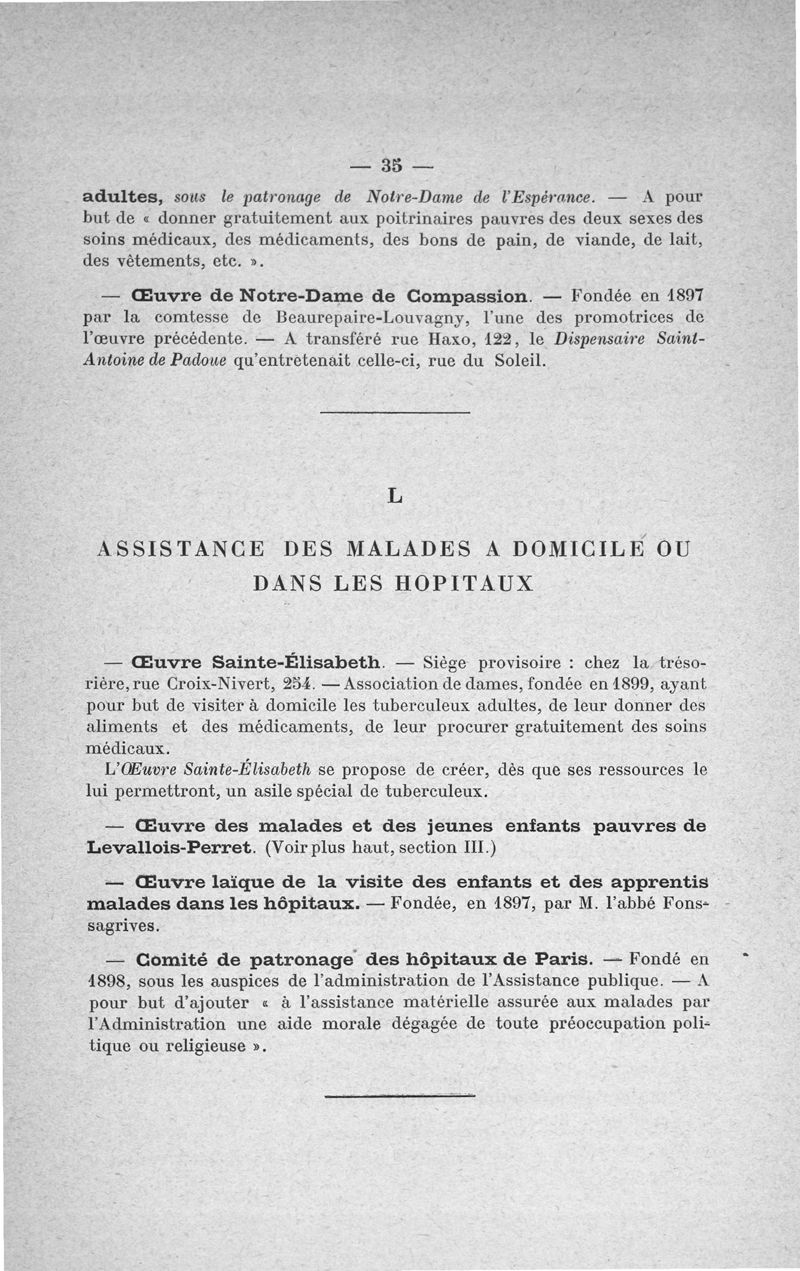 — 35 —

adultes, sous le patronage de Notre-Dame de l'Espérance. — A pour but de « donner gratuitement aux poitrinaires pauvres des deux sexes des soins médicaux, des médicaments, des bons de pain, de viande, de lait, des vêtements, etc. ».

— Œuvre de Notre-Dame de Compassion. — Fondée en 1897 par la comtesse de Beaurepaire-Louvagny, l'une des promotrices de l'œuvre précédente. — A transféré rue Haxo, 122, le Dispensaire Saint-Antoine de Padoue qu'entretenait celle-ci, rue du Soleil.

L

ASSISTANCE DES MALADES A DOMICILE OU DANS LES HOPITAUX

— Œuvre Sainte-Élisabeth. — Siège provisoire : chez la trésorière, rue Croix-Nivert, 254. — Association de dames, fondée en 1899, ayant pour but de visiter à domicile les tuberculeux adultes, de leur donner des aliments et des médicaments, de leur procurer gratuitement des soins médicaux.

L'Œuvre Sainte-Élisabeth se propose de créer, dès que ses ressources le lui permettront, un asile spécial de tuberculeux.

— Œuvre des malades et des jeunes enfants pauvres de Levallois-Perret. (Voir plus haut, section III.)

— Œuvre laïque de la visite des enfants et des apprentis malades dans les hôpitaux. — Fondée, en 1897, par M. l'abbé Fonssagrives.

— Comité de patronage des hôpitaux de Paris. — Fondé en 1898, sous les auspices de l'administration de l'Assistance publique. — A pour but d'ajouter « à l'assistance matérielle assurée aux malades par l'Administration une aide morale dégagée de toute préoccupation politique ou religieuse ».